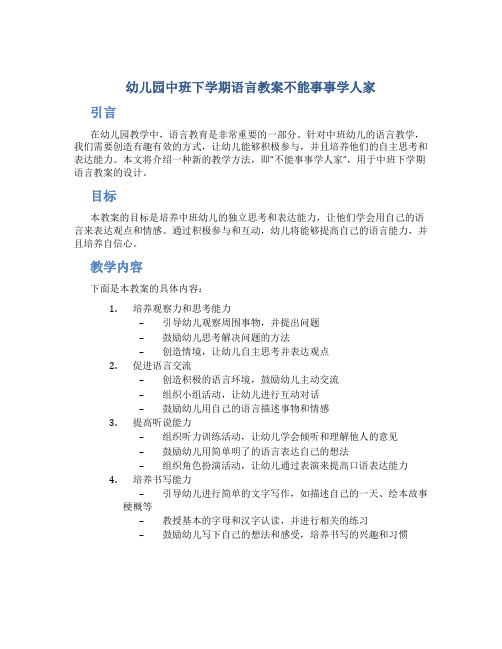 幼儿园中班下学期语言教案不能事事学人家

引言

在幼儿园教学中，语言教育是非常重要的一部分。针对中班幼儿的语言教学，我们需要创造有趣有效的方式，让幼儿能够积极参与，并且培养他们的自主思考和表达能力。本文将介绍一种新的教学方法，即“不能事事学人家”，用于中班下学期语言教案的设计。

目标

本教案的目标是培养中班幼儿的独立思考和表达能力，让他们学会用自己的语言来表达观点和情感。通过积极参与和互动，幼儿将能够提高自己的语言能力，并且培养自信心。

教学内容

下面是本教案的具体内容：

1. 培养观察力和思考能力
– 引导幼儿观察周围事物，并提出问题
– 鼓励幼儿思考解决问题的方法
– 创造情境，让幼儿自主思考并表达观点
2. 促进语言交流
– 创造积极的语言环境，鼓励幼儿主动交流
– 组织小组活动，让幼儿进行互动对话
– 鼓励幼儿用自己的语言描述事物和情感
3. 提高听说能力
– 组织听力训练活动，让幼儿学会倾听和理解他人的意见
– 鼓励幼儿用简单明了的语言表达自己的想法
– 组织角色扮演活动，让幼儿通过表演来提高口语表达能力
4. 培养书写能力
– 引导幼儿进行简单的文字写作，如描述自己的一天、绘本故事梗概等
– 教授基本的字母和汉字认读，并进行相关的练习
– 鼓励幼儿写下自己的想法和感受，培养书写的兴趣和习惯